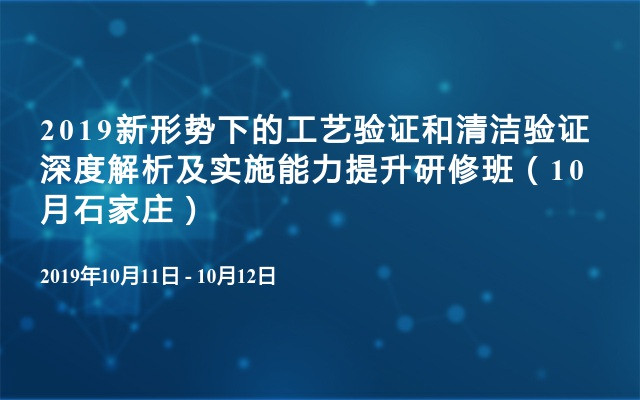 2019新形势下的工艺验证和清洁验证深度解析及实施能力提升研修班（10月石家庄）

2019年10月11日 - 10月12日